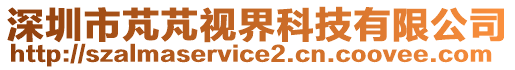 深圳市芃芃视界科技有限公司
http://szalmaservice2.cn.coovee.com